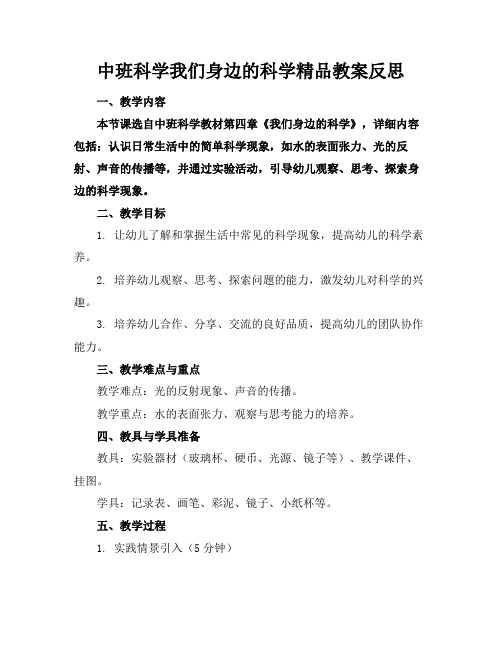 中班科学我们身边的科学精品教案反思

一、教学内容

本节课选自中班科学教材第四章《我们身边的科学》，详细内容包括：认识日常生活中的简单科学现象，如水的表面张力、光的反射、声音的传播等，并通过实验活动，引导幼儿观察、思考、探索身边的科学现象。

二、教学目标

1. 让幼儿了解和掌握生活中常见的科学现象，提高幼儿的科学素养。

2. 培养幼儿观察、思考、探索问题的能力，激发幼儿对科学的兴趣。

3. 培养幼儿合作、分享、交流的良好品质，提高幼儿的团队协作能力。

三、教学难点与重点

教学难点：光的反射现象、声音的传播。

教学重点：水的表面张力、观察与思考能力的培养。

四、教具与学具准备

教具：实验器材（玻璃杯、硬币、光源、镜子等）、教学课件、挂图。

学具：记录表、画笔、彩泥、镜子、小纸杯等。

五、教学过程

1. 实践情景引入（5 分钟）